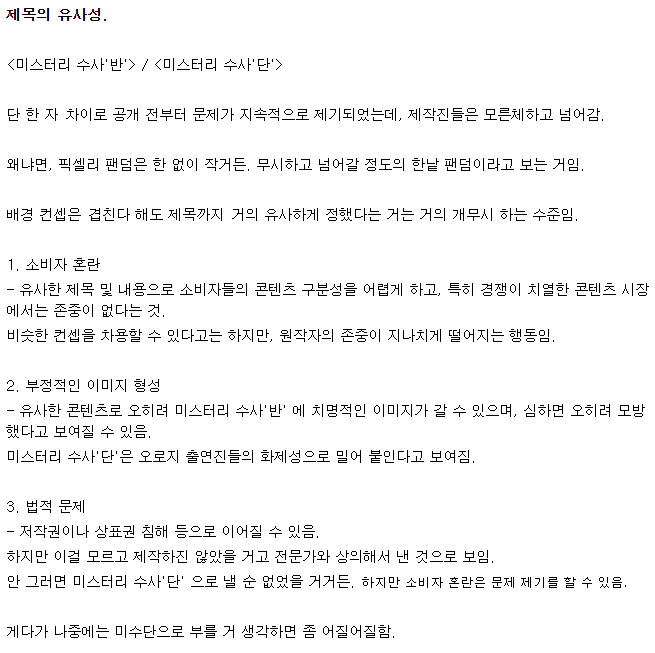 제목의 유사성.

<미스터리 수사'반'> / <미스터리 수사'단'>

단 한 자 차이로 공개 전부터 문제가 지속적으로 제기되었는데, 제작진들은 모른체하고 넘어감.

왜냐면, 픽셀리 팬덤은 한 없이 작거든. 무시하고 넘어갈 정도의 한낱 팬덤이라고 보는 거임.

배경 컨셉은 겹친다 해도 제목까지 거의 유사하게 정했다는 거는 거의 개무시 하는 수준임.

1. 소비자 혼란
- 유사한 제목 및 내용으로 소비자들의 콘텐츠 구분성을 어렵게 하고, 특히 경쟁이 치열한 콘텐츠 시장에서는 존중이 없다는 것.
비슷한 컨셉을 차용할 수 있다고는 하지만, 원작자의 존중이 지나치게 떨어지는 행동임.

2. 부정적인 이미지 형성
- 유사한 콘텐츠로 오히려 미스터리 수사'반' 에 치명적인 이미지가 갈 수 있으며, 심하면 오히려 모방했다고 보여질 수 있음.
미스터리 수사'단'은 오로지 출연진들의 화제성으로 밀어 붙인다고 보여짐.

3. 법적 문제
- 저작권이나 상표권 침해 등으로 이어질 수 있음.
하지만 이걸 모르고 제작하진 않았을 거고 전문가와 상의해서 낸 것으로 보임.
안 그러면 미스터리 수사'단' 으로 낼 순 없었을 거거든. 하지만 소비자 혼란은 문제 제기를 할 수 있음.

게다가 나중에는 미수단으로 부를 거 생각하면 좀 어질어질함.